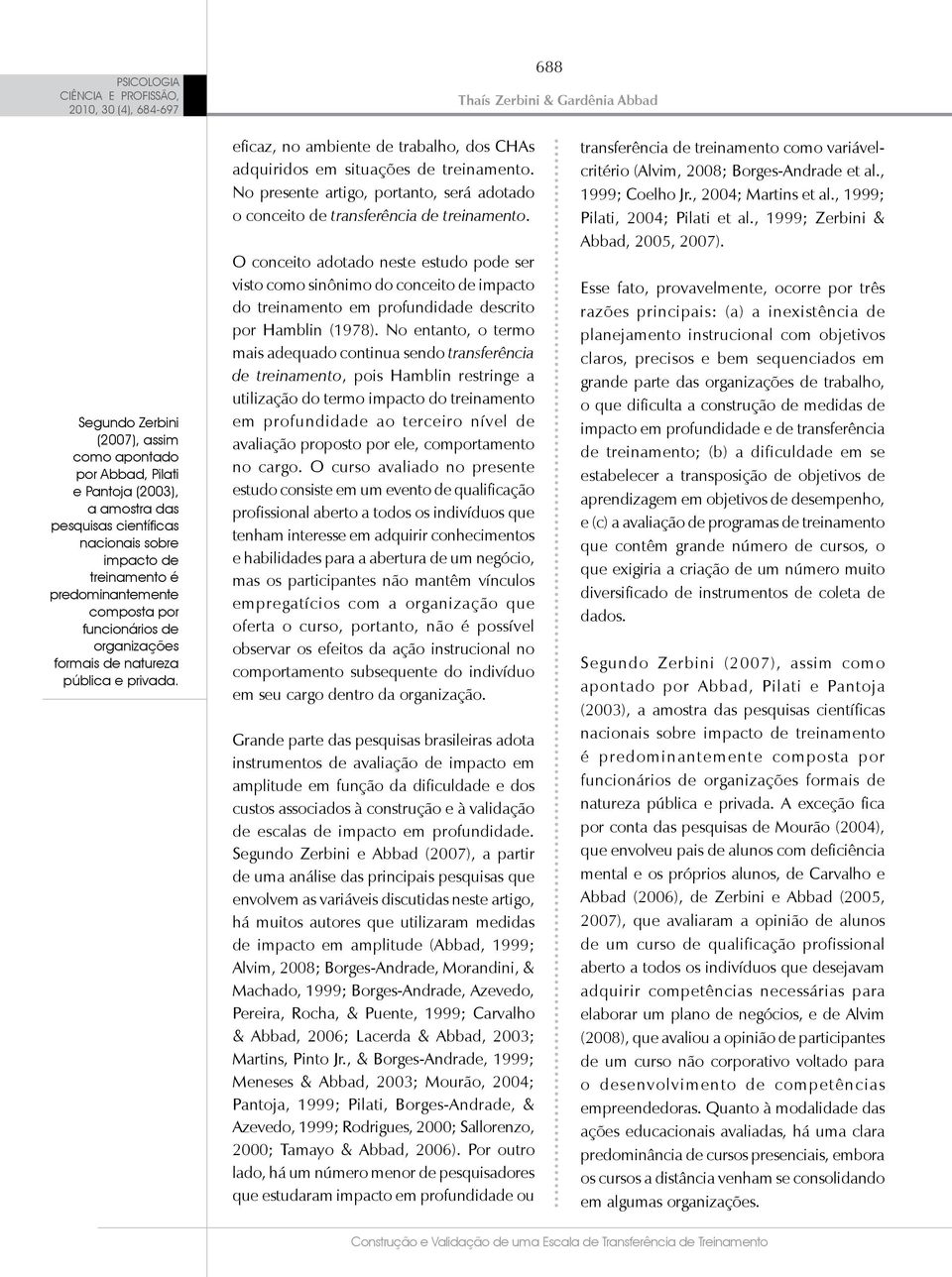 PSICOLOGIA CIÊNCIA E PROFISSÃO, 2010, 30 (4), 684-697

688

Thaís Zerbini & Gardênia Abbad

Segundo Zerbini (2007), assim como apontado por Abbad, Pilati e Pantoja (2003), a amostra das pesquisas científicas nacionais sobre impacto de treinamento é predominantemente composta por funcionários de organizações formais de natureza pública e privada.

eficaz, no ambiente de trabalho, dos CHAs adquiridos em situações de treinamento. No presente artigo, portanto, será adotado o conceito de transferência de treinamento.

O conceito adotado neste estudo pode ser visto como sinônimo do conceito de impacto do treinamento em profundidade descrito por Hamblin (1978). No entanto, o termo mais adequado continua sendo transferência de treinamento, pois Hamblin restringe a utilização do termo impacto do treinamento em profundidade ao terceiro nível de avaliação proposto por ele, comportamento no cargo. O curso avaliado no presente estudo consiste em um evento de qualificação profissional aberto a todos os indivíduos que tenham interesse em adquirir conhecimentos e habilidades para a abertura de um negócio, mas os participantes não mantêm vínculos empregatícios com a organização que oferta o curso, portanto, não é possível observar os efeitos da ação instrucional no comportamento subsequente do indivíduo em seu cargo dentro da organização.

Grande parte das pesquisas brasileiras adota instrumentos de avaliação de impacto em amplitude em função da dificuldade e dos custos associados à construção e à validação de escalas de impacto em profundidade. Segundo Zerbini e Abbad (2007), a partir de uma análise das principais pesquisas que envolvem as variáveis discutidas neste artigo, há muitos autores que utilizaram medidas de impacto em amplitude (Abbad, 1999; Alvim, 2008; Borges-Andrade, Morandini, & Machado, 1999; Borges-Andrade, Azevedo, Pereira, Rocha, & Puente, 1999; Carvalho & Abbad, 2006; Lacerda & Abbad, 2003; Martins, Pinto Jr., & Borges-Andrade, 1999; Meneses & Abbad, 2003; Mourão, 2004; Pantoja, 1999; Pilati, Borges-Andrade, & Azevedo, 1999; Rodrigues, 2000; Sallorenzo, 2000; Tamayo & Abbad, 2006). Por outro lado, há um número menor de pesquisadores que estudaram impacto em profundidade ou

transferência de treinamento como variável-critério (Alvim, 2008; Borges-Andrade et al., 1999; Coelho Jr., 2004; Martins et al., 1999; Pilati, 2004; Pilati et al., 1999; Zerbini & Abbad, 2005, 2007).

Esse fato, provavelmente, ocorre por três razões principais: (a) a inexistência de planejamento instrucional com objetivos claros, precisos e bem sequenciados em grande parte das organizações de trabalho, o que dificulta a construção de medidas de impacto em profundidade e de transferência de treinamento; (b) a dificuldade em se estabelecer a transposição de objetivos de aprendizagem em objetivos de desempenho, e (c) a avaliação de programas de treinamento que contêm grande número de cursos, o que exigiria a criação de um número muito diversificado de instrumentos de coleta de dados.

Segundo Zerbini (2007), assim como apontado por Abbad, Pilati e Pantoja (2003), a amostra das pesquisas científicas nacionais sobre impacto de treinamento é predominantemente composta por funcionários de organizações formais de natureza pública e privada. A exceção fica por conta das pesquisas de Mourão (2004), que envolveu pais de alunos com deficiência mental e os próprios alunos, de Carvalho e Abbad (2006), de Zerbini e Abbad (2005, 2007), que avaliaram a opinião de alunos de um curso de qualificação profissional aberto a todos os indivíduos que desejavam adquirir competências necessárias para elaborar um plano de negócios, e de Alvim (2008), que avaliou a opinião de participantes de um curso não corporativo voltado para o desenvolvimento de competências empreendedoras. Quanto à modalidade das ações educacionais avaliadas, há uma clara predominância de cursos presenciais, embora os cursos a distância venham se consolidando em algumas organizações.

Construção e Validação de uma Escala de Transferência de Treinamento